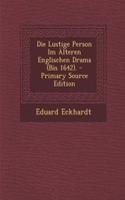 Die Lustige Person Im Alteren Englischen Drama (Bis 1642). - Primary Source Edition

Eduard Eckhardt